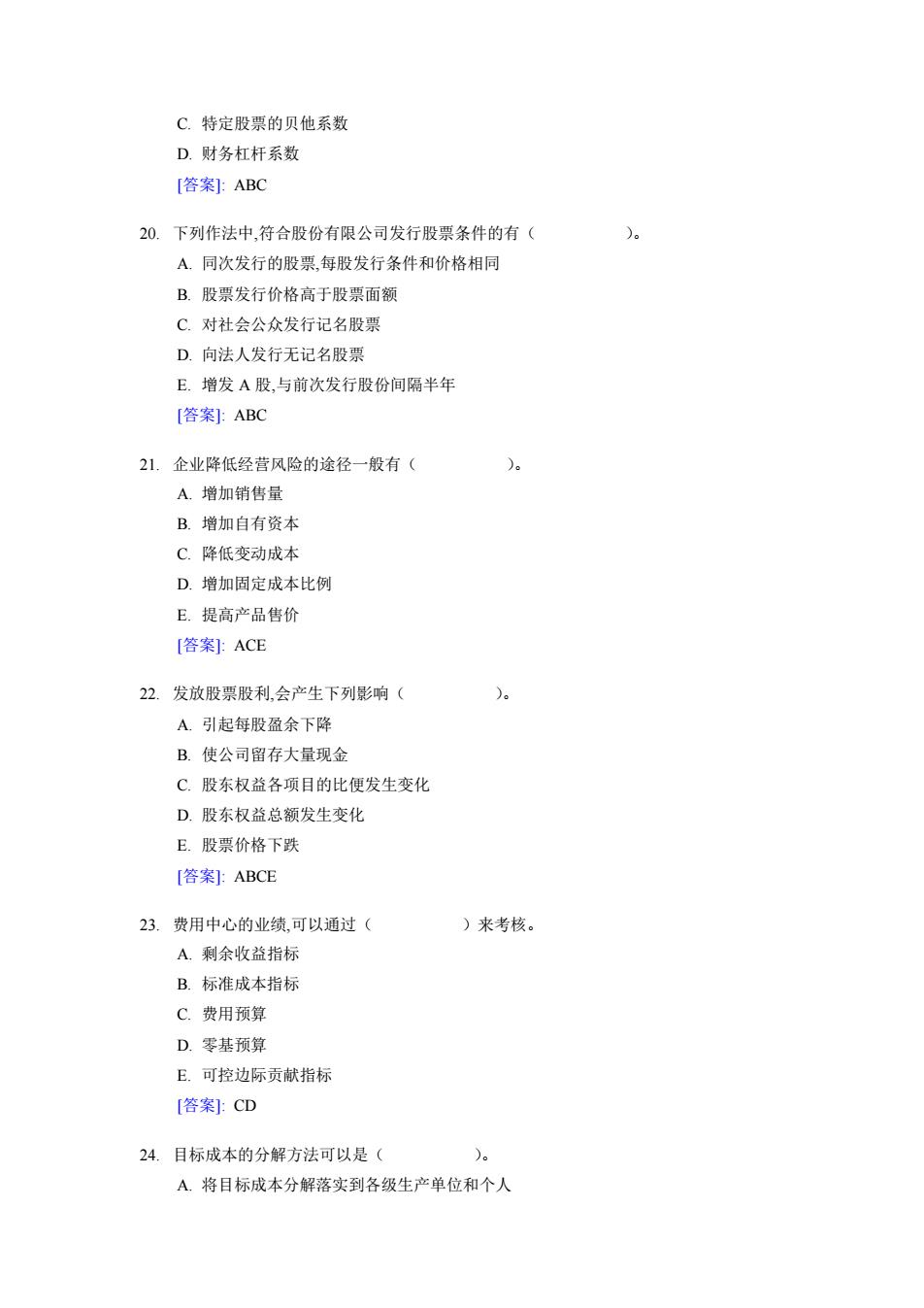 C. 特定股票的贝他系数

D. 财务杠杆系数

[答案]: ABC

20. 下列作法中,符合股份有限公司发行股票条件的有（　　　　　）。

A. 同次发行的股票,每股发行条件和价格相同

B. 股票发行价格高于股票面额

C. 对社会公众发行记名股票

D. 向法人发行无记名股票

E. 增发 A 股,与前次发行股份间隔半年

[答案]: ABC

21. 企业降低经营风险的途径一般有（　　　　　）。

A. 增加销售量

B. 增加自有资本

C. 降低变动成本

D. 增加固定成本比例

E. 提高产品售价

[答案]: ACE

22. 发放股票股利,会产生下列影响（　　　　　）。

A. 引起每股盈余下降

B. 使公司留存大量现金

C. 股东权益各项目的比便发生变化

D. 股东权益总额发生变化

E. 股票价格下跌

[答案]: ABCE

23. 费用中心的业绩,可以通过（　　　　　）来考核。

A. 剩余收益指标

B. 标准成本指标

C. 费用预算

D. 零基预算

E. 可控边际贡献指标

[答案]: CD

24. 目标成本的分解方法可以是（　　　　　）。

A. 将目标成本分解落实到各级生产单位和个人